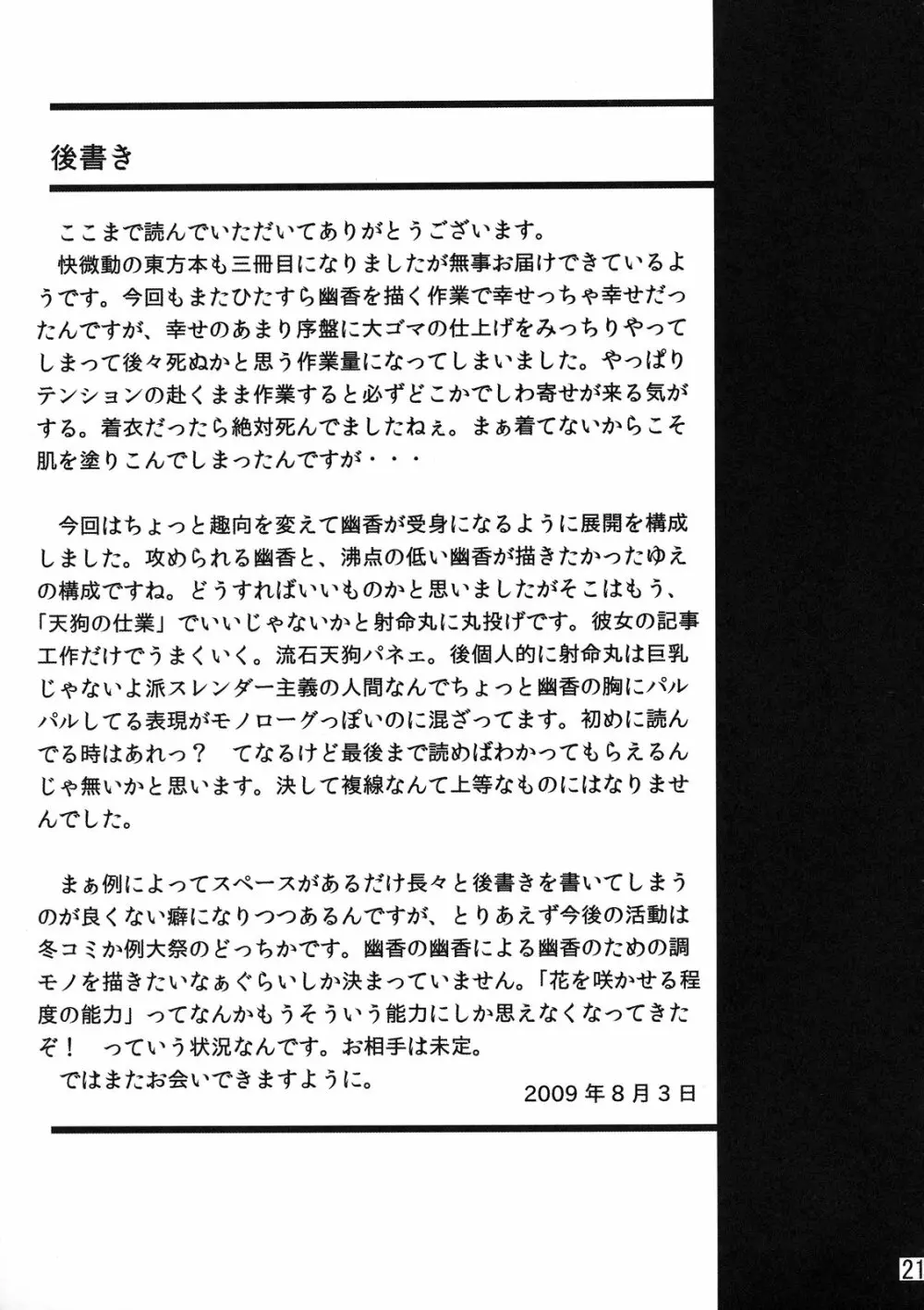 後書き

ここまで読んでいただいてありがとうございます。
快微動の東方本も三冊目になりましたが無事お届けできているようです。今回もまたひたすら幽香を描く作業で幸せっちゃ幸せだったんですが、幸せのあまり序盤に大ゴマの仕上げをみっちりやってしまって後々死ぬかと思う作業量になってしまいました。やっぱりテンションの赴くまま作業すると必ずどこかでしわ寄せが来る気がする。着衣だったら絶対死んでましたねぇ。まぁ着てないからこそ肌を塗りこんでしまったんですが・・・

今回はちょっと趣向を変えて幽香が受身になるように展開を構成しました。攻められる幽香と、沸点の低い幽香が描きたかったゆえの構成ですね。どうすればいいものかと思いましたがそこはもう、「天狗の仕業」でいいじゃないかと射命丸に丸投げです。彼女の記事工作だけでうまくいく。流石天狗パネェ。後個人的に射命丸は巨乳じゃないよ派スレンダー主義の人間なんでちょっと幽香の胸にパルパルしてる表現がモノローグっぽいのに混ざってます。初めに読んでる時はあれっ？　てなるけど最後まで読めばわかってもらえるんじゃ無いかと思います。決して複線なんて上等なものにはなりませんでした。

まぁ例によってスペースがあるだけ長々と後書きを書いてしまうのが良くない癖になりつつあるんですが、とりあえず今後の活動は冬コミか例大祭のどっちかです。幽香の幽香による幽香のための調モノを描きたいなぁぐらいしか決まっていません。「花を咲かせる程度の能力」ってなんかもうそういう能力にしか思えなくなってきたぞ！　っていう状況なんです。お相手は未定。
ではまたお会いできますように。

2009年8月3日

21